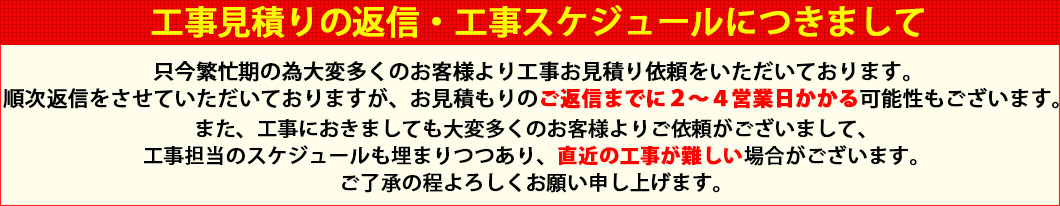 工事見積りの返信・工事スケジュールにつきまして

只今繁忙期の為大変多くのお客様より工事お見積り依頼をいただいております。
順次返信をさせていただいておりますが、お見積もりのご返信までに２～４営業日かかる可能性もございます。
また、工事におきましても大変多くのお客様よりご依頼がございまして、
工事担当のスケジュールも埋まりつつあり、直近の工事が難しい場合がございます。
ご了承の程よろしくお願い申し上げます。